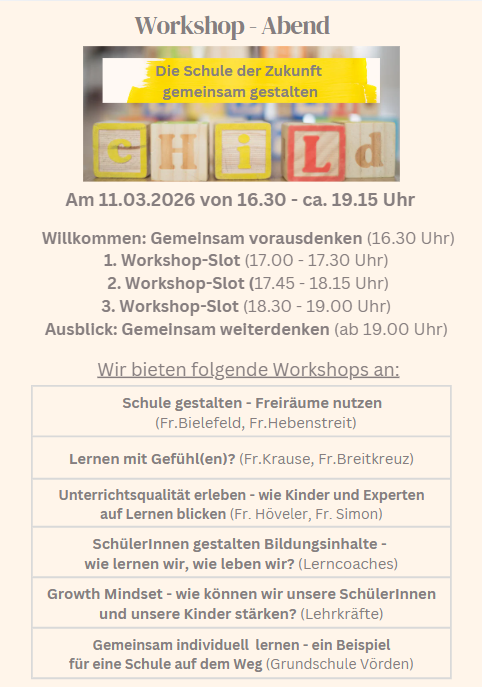 Workshop - Abend

Die Schule der Zukunft gemeinsam gestalten

c H i L d

Am 11.03.2026 von 16.30 - ca. 19.15 Uhr

Willkommen: Gemeinsam vorausdenken (16.30 Uhr)
1. Workshop-Slot (17.00 - 17.30 Uhr)
2. Workshop-Slot (17.45 - 18.15 Uhr)
3. Workshop-Slot (18.30 - 19.00 Uhr)
Ausblick: Gemeinsam weiterdenken (ab 19.00 Uhr)

Wir bieten folgende Workshops an:

Schule gestalten - Freiräume nutzen
(Fr.Bielefeld, Fr.Hebenstreit)

Lernen mit Gefühl(en)? (Fr.Krause, Fr.Breitkreuz)

Unterrichtsqualität erleben - wie Kinder und Experten auf Lernen blicken (Fr. Höveler, Fr. Simon)

SchülerInnen gestalten Bildungsinhalte - wie lernen wir, wie leben wir? (Lerncoaches)

Growth Mindset - wie können wir unsere SchülerInnen und unsere Kinder stärken? (Lehrkräfte)

Gemeinsam individuell lernen - ein Beispiel für eine Schule auf dem Weg (Grundschule Vörden)